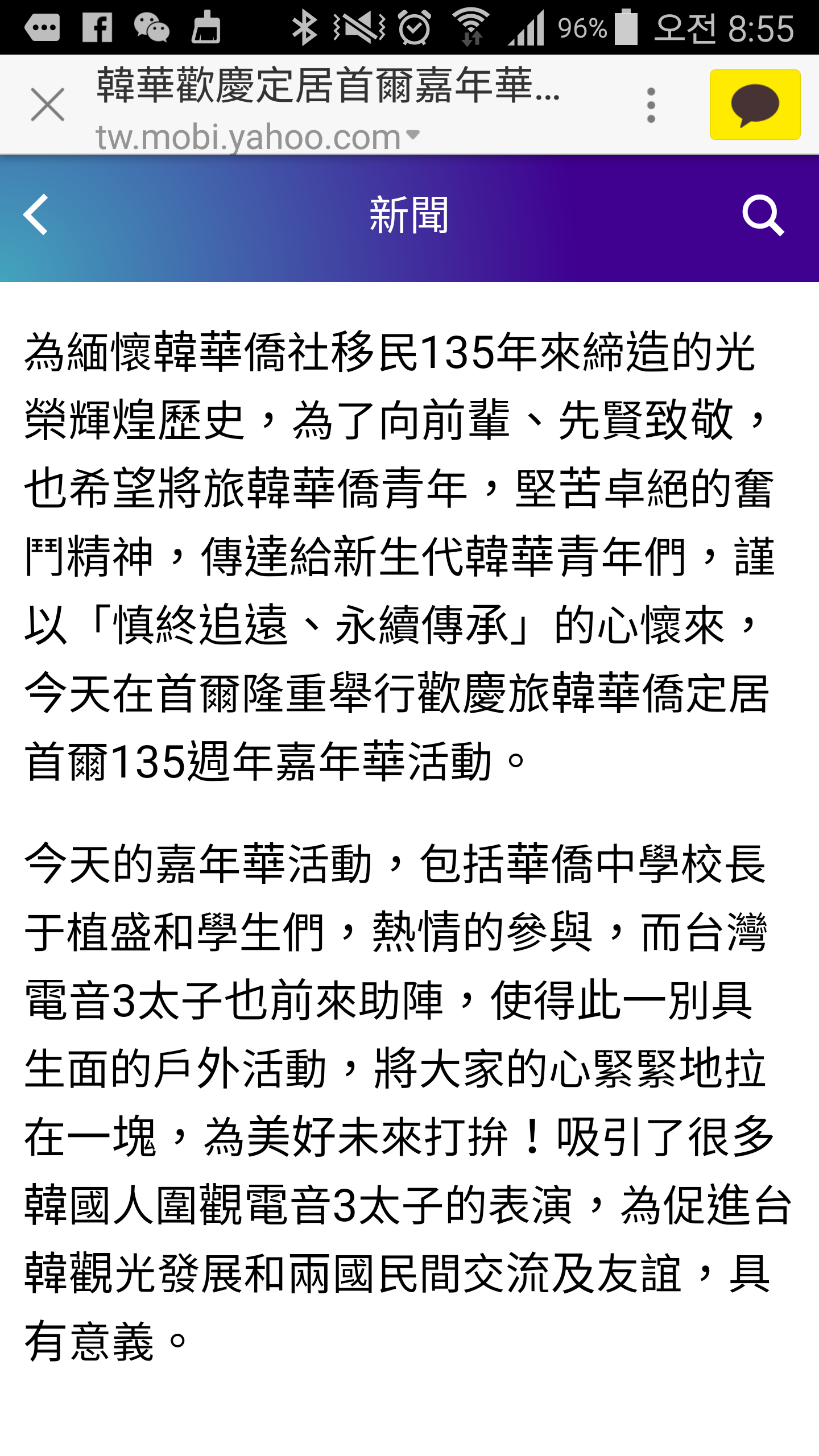 96% 오전 8:55

韓華歡慶定居首爾嘉年華...
tw.mobi.yahoo.com

新聞

為緬懷韓華僑社移民135年來締造的光榮輝煌歷史，為了向前輩、先賢致敬，也希望將旅韓華僑青年，堅苦卓絕的奮鬥精神，傳達給新生代韓華青年們，謹以「慎終追遠、永續傳承」的心懷來，今天在首爾隆重舉行歡慶旅韓華僑定居首爾135週年嘉年華活動。

今天的嘉年華活動，包括華僑中學校長于植盛和學生們，熱情的參與，而台灣電音3太子也前來助陣，使得此一別具生面的戶外活動，將大家的心緊緊地拉在一塊，為美好未來打拚！吸引了很多韓國人圍觀電音3太子的表演，為促進台韓觀光發展和兩國民間交流及友誼，具有意義。